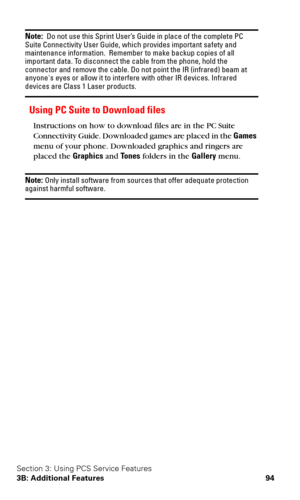 Note: Do not use this Sprint User's Guide in place of the complete PC Suite Connectivity User Guide, which provides important safety and maintenance information. Remember to make backup copies of all important data. To disconnect the cable from the phone, hold the connector and remove the cable. Do not point the IR (infrared) beam at anyone's eyes or allow it to interfere with other IR devices. Infrared devices are Class 1 Laser products.

Using PC Suite to Download files

Instructions on how to download files are in the PC Suite Connectivity Guide. Downloaded games are placed in the Games menu of your phone. Downloaded graphics and ringers are placed the Graphics and Tones folders in the Gallery menu.

Note: Only install software from sources that offer adequate protection against harmful software.

Section 3: Using PCS Service Features
3B: Additional Features 94